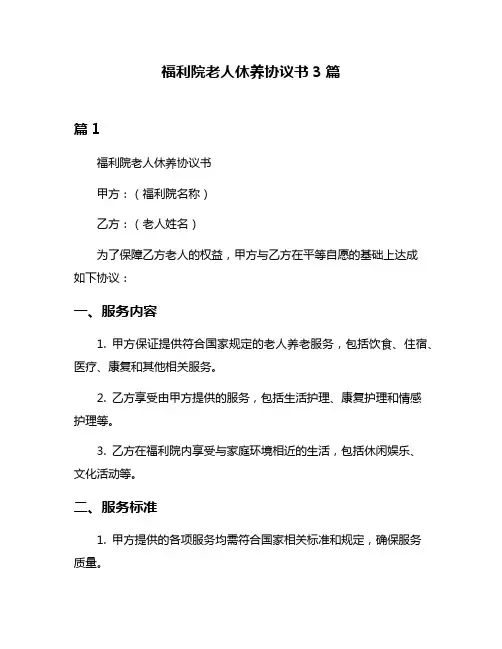 福利院老人休养协议书 3 篇

篇 1

福利院老人休养协议书

甲方：（福利院名称）

乙方：（老人姓名）

为了保障乙方老人的权益，甲方与乙方在平等自愿的基础上达成如下协议：

一、服务内容

1. 甲方保证提供符合国家规定的老人养老服务，包括饮食、住宿、医疗、康复和其他相关服务。

2. 乙方享受由甲方提供的服务，包括生活护理、康复护理和情感护理等。

3. 乙方在福利院内享受与家庭环境相近的生活，包括休闲娱乐、文化活动等。

二、服务标准

1. 甲方提供的各项服务均需符合国家相关标准和规定，确保服务质量。